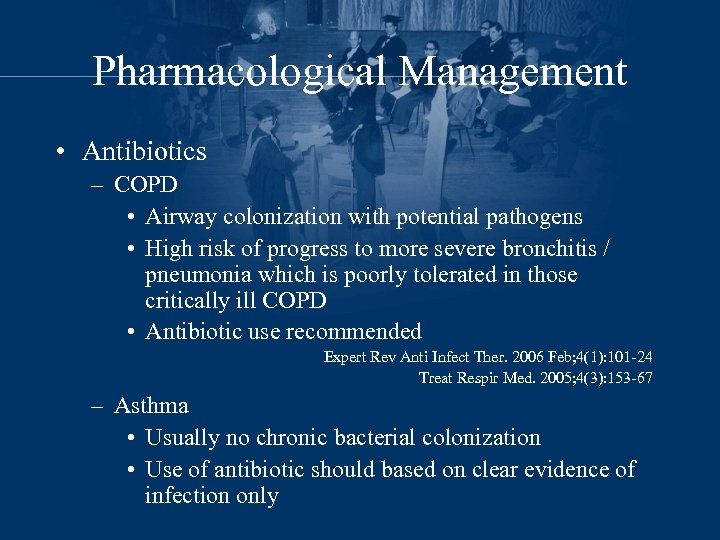 Pharmacological Management

• Antibiotics
– COPD
• Airway colonization with potential pathogens
• High risk of progress to more severe bronchitis / pneumonia which is poorly tolerated in those critically ill COPD
• Antibiotic use recommended

Expert Rev Anti Infect Ther. 2006 Feb;4(1):101-24
Treat Respir Med. 2005;4(3):153-67

– Asthma
• Usually no chronic bacterial colonization
• Use of antibiotic should based on clear evidence of infection only